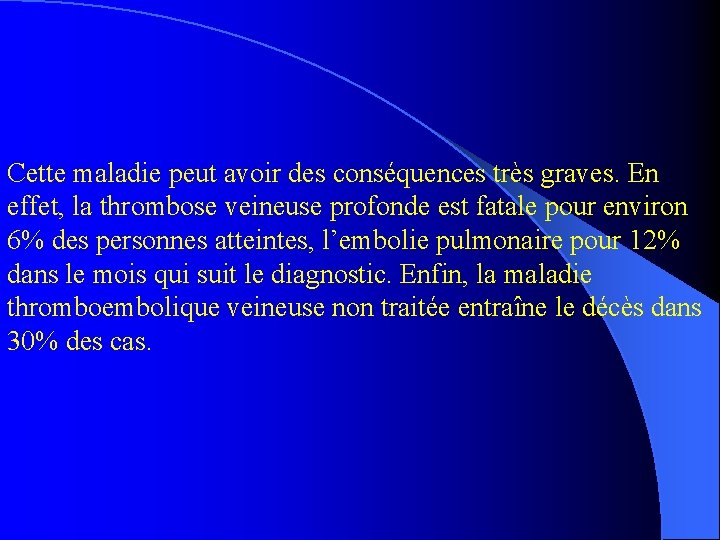 Cette maladie peut avoir des conséquences très graves. En effet, la thrombose veineuse profonde est fatale pour environ 6% des personnes atteintes, l’embolie pulmonaire pour 12% dans le mois qui suit le diagnostic. Enfin, la maladie thromboembolique veineuse non traitée entraîne le décès dans 30% des cas.